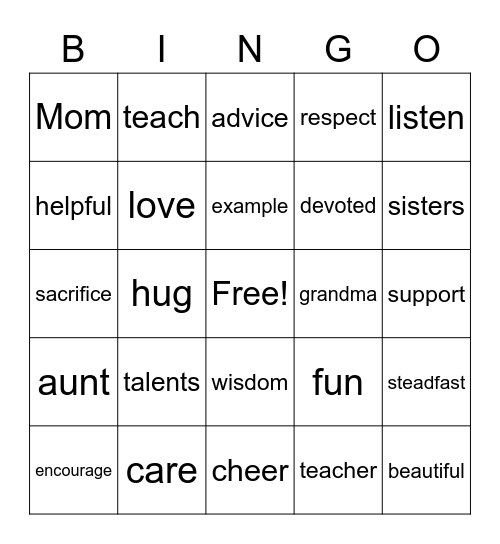 | B | I | N | G | O |
|---|---|---|---|---|
| Mom | teach | advice | respect | listen |
| helpful | love | example | devoted | sisters |
| sacrifice | hug | Free! | grandma | support |
| aunt | talents | wisdom | fun | steadfast |
| encourage | care | cheer | teacher | beautiful |